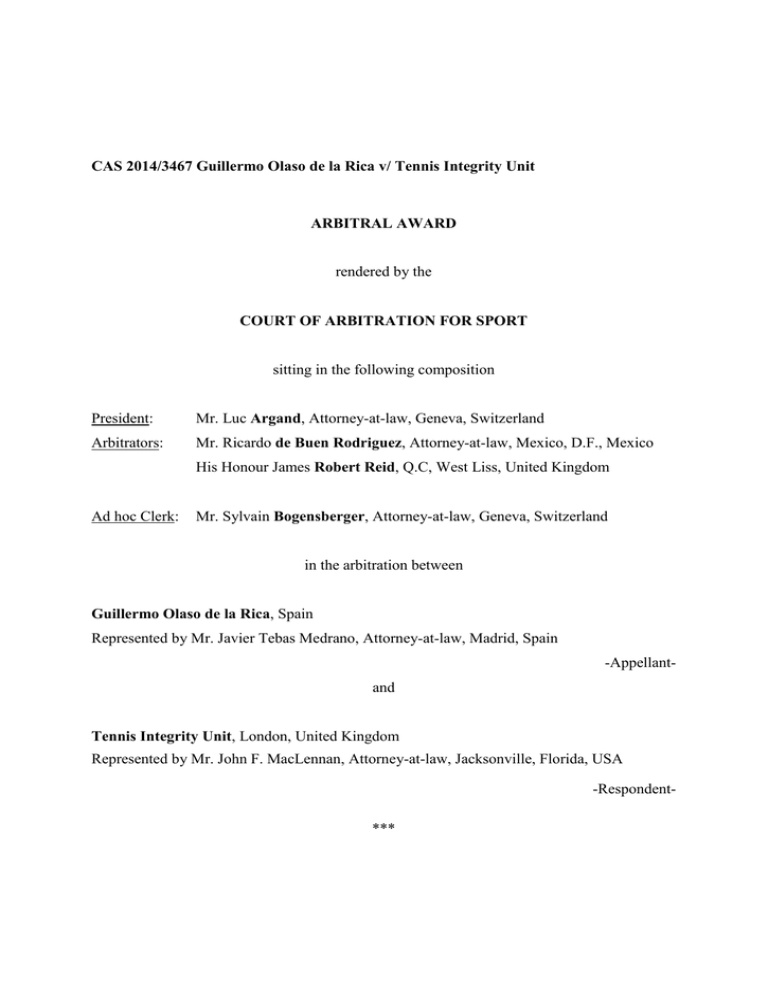 CAS 2014/3467 Guillermo Olaso de la Rica v/ Tennis Integrity Unit

ARBITRAL AWARD

rendered by the

COURT OF ARBITRATION FOR SPORT

sitting in the following composition

President: Mr. Luc Argand, Attorney-at-law, Geneva, Switzerland

Arbitrators: Mr. Ricardo de Buen Rodriguez, Attorney-at-law, Mexico, D.F., Mexico

His Honour James Robert Reid, Q.C, West Liss, United Kingdom

Ad hoc Clerk: Mr. Sylvain Bogensberger, Attorney-at-law, Geneva, Switzerland

in the arbitration between

Guillermo Olaso de la Rica, Spain

Represented by Mr. Javier Tebas Medrano, Attorney-at-law, Madrid, Spain

-Appellant-

and

Tennis Integrity Unit, London, United Kingdom

Represented by Mr. John F. MacLennan, Attorney-at-law, Jacksonville, Florida, USA

-Respondent-

***